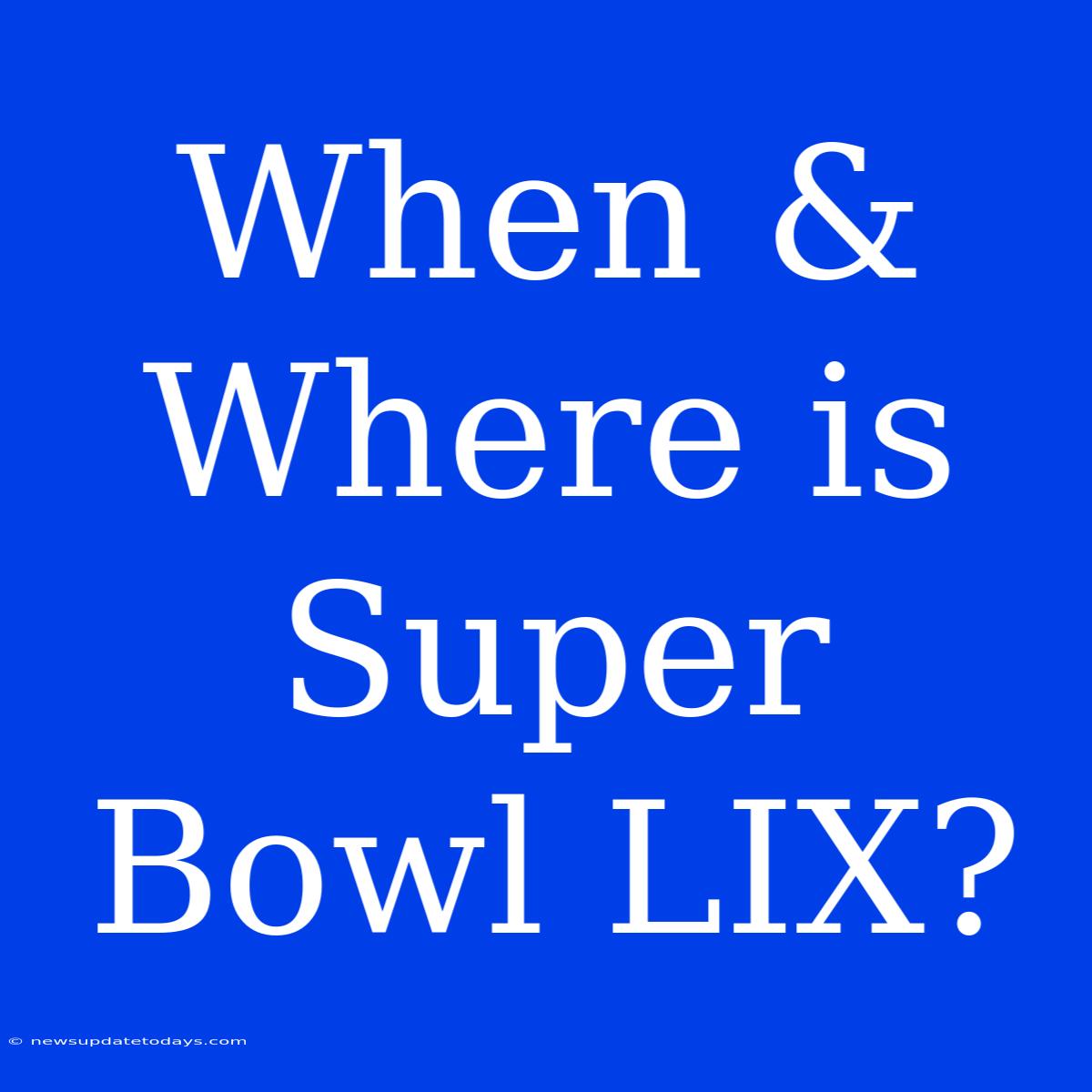 When & Where is Super Bowl LIX?

© newsupdatetodays.com